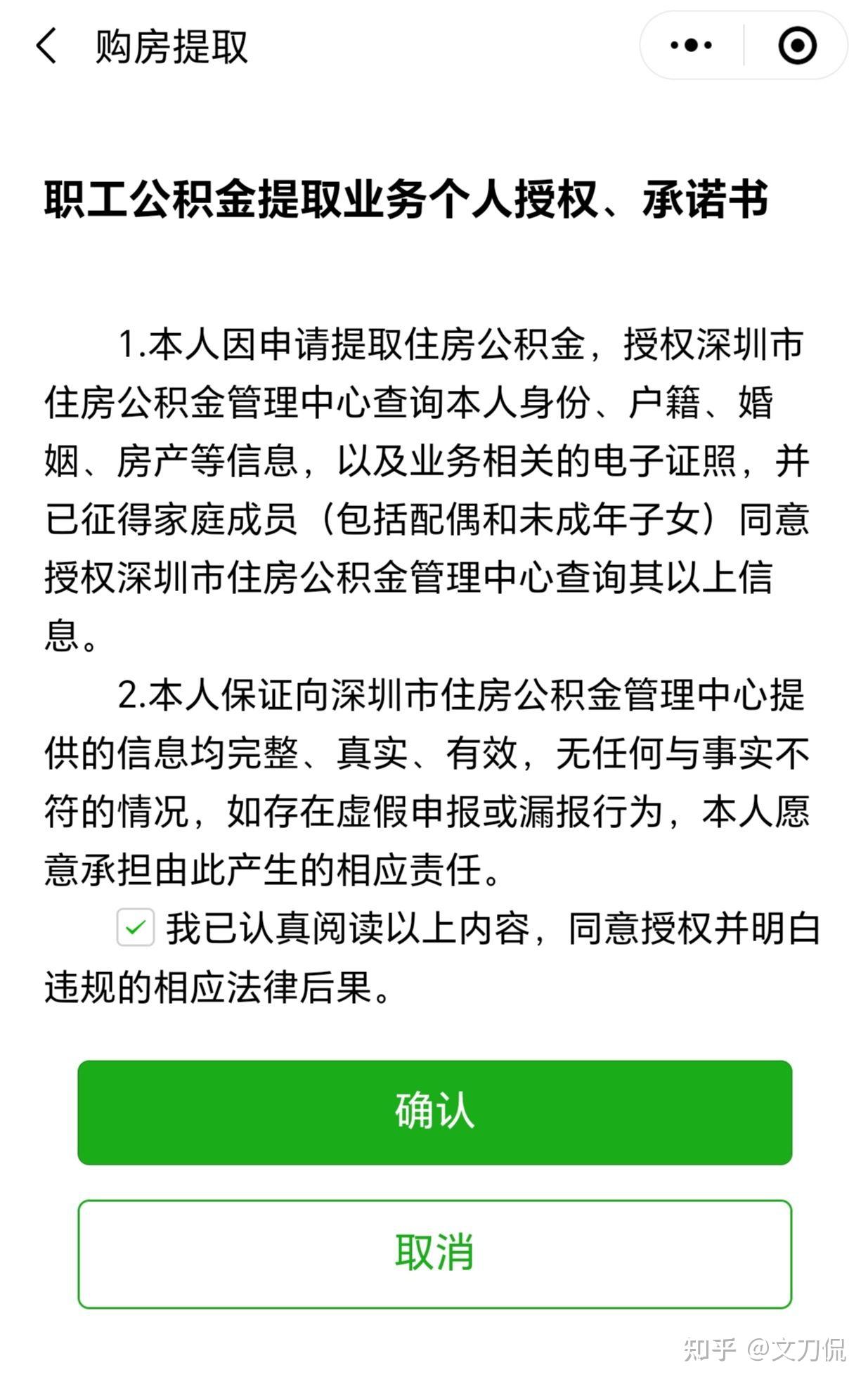 购房提取

职工公积金提取业务个人授权、承诺书

1.本人因申请提取住房公积金，授权深圳市住房公积金管理中心查询本人身份、户籍、婚姻、房产等信息，以及业务相关的电子证照，并已征得家庭成员（包括配偶和未成年子女）同意授权深圳市住房公积金管理中心查询其以上信息。

2.本人保证向深圳市住房公积金管理中心提供的信息均完整、真实、有效，无任何与事实不符的情况，如存在虚假申报或漏报行为，本人愿意承担由此产生的相应责任。

我已认真阅读以上内容，同意授权并明白违规的相应法律后果。

确认

取消

知乎 @文刀侃